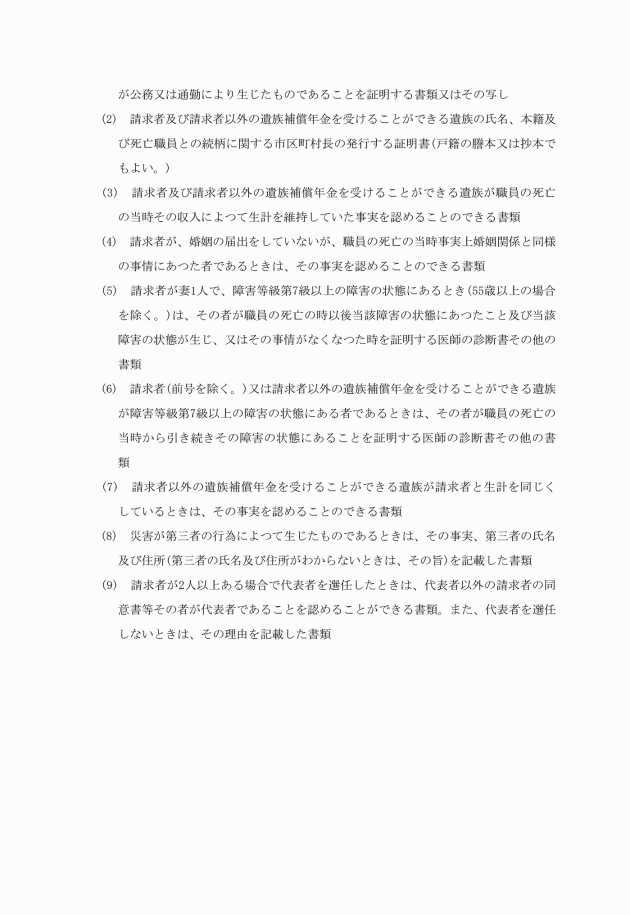 が公務又は通勤により生じたものであることを証明する書類又はその写し

(2)　請求者及び請求者以外の遺族補償年金を受けることができる遺族の氏名、本籍及び死亡職員との続柄に関する市区町村長の発行する証明書（戸籍の謄本又は抄本でもよい。）

(3)　請求者及び請求者以外の遺族補償年金を受けることができる遺族が職員の死亡の当時その収入によつて生計を維持していた事実を認めることのできる書類

(4)　請求者が、婚姻の届出をしていないが、職員の死亡の当時事実上婚姻関係と同様の事情にあつた者であるときは、その事実を認めることのできる書類

(5)　請求者が妻1人で、障害等級第7級以上の障害の状態にあるとき（55歳以上の場合を除く。）は、その者が職員の死亡の時以後当該障害の状態にあつたこと及び当該障害の状態が生じ、又はその事情がなくなつた時を証明する医師の診断書その他の書類

(6)　請求者（前号を除く。）又は請求者以外の遺族補償年金を受けることができる遺族が障害等級第7級以上の障害の状態にある者であるときは、その者が職員の死亡の当時から引き続きその障害の状態にあることを証明する医師の診断書その他の書類

(7)　請求者以外の遺族補償年金を受けることができる遺族が請求者と生計を同じくしているときは、その事実を認めることのできる書類

(8)　災害が第三者の行為によつて生じたものであるときは、その事実、第三者の氏名及び住所（第三者の氏名及び住所がわからないときは、その旨）を記載した書類

(9)　請求者が2人以上ある場合で代表者を選任したときは、代表者以外の請求者の同意書等その者が代表者であることを認めることができる書類。また、代表者を選任しないときは、その理由を記載した書類